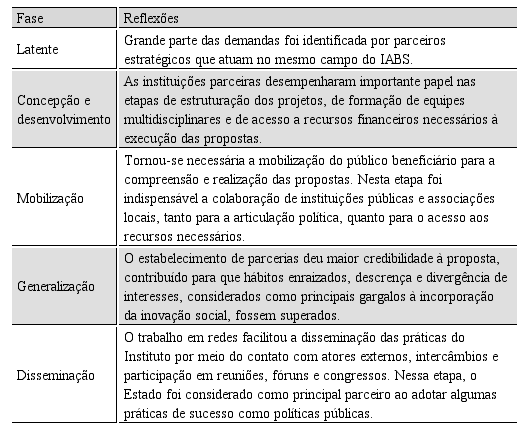 | Fase | Reflexões |
|---|---|
| Latente | Grande parte das demandas foi identificada por parceiros estratégicos que atuam no mesmo campo do IABS. |
| Concepção e desenvolvimento | As instituições parceiras desempenharam importante papel nas etapas de estruturação dos projetos, de formação de equipes multidisciplinares e de acesso a recursos financeiros necessários à execução das propostas. |
| Mobilização | Tornou-se necessária a mobilização do público beneficiário para a compreensão e realização das propostas. Nesta etapa foi indispensável a colaboração de instituições públicas e associações locais, tanto para a articulação política, quanto para o acesso aos recursos necessários. |
| Generalização | O estabelecimento de parcerias deu maior credibilidade à proposta, contribuído para que hábitos enraizados, descrença e divergência de interesses, considerados como principais gargalos à incorporação da inovação social, fossem superados. |
| Disseminação | O trabalho em redes facilitou a disseminação das práticas do Instituto por meio do contato com atores externos, intercâmbios e participação em reuniões, fóruns e congressos. Nessa etapa, o Estado foi considerado como principal parceiro ao adotar algumas práticas de sucesso como políticas públicas. |